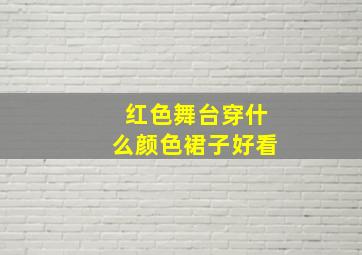 红色舞台穿什么颜色裙子好看